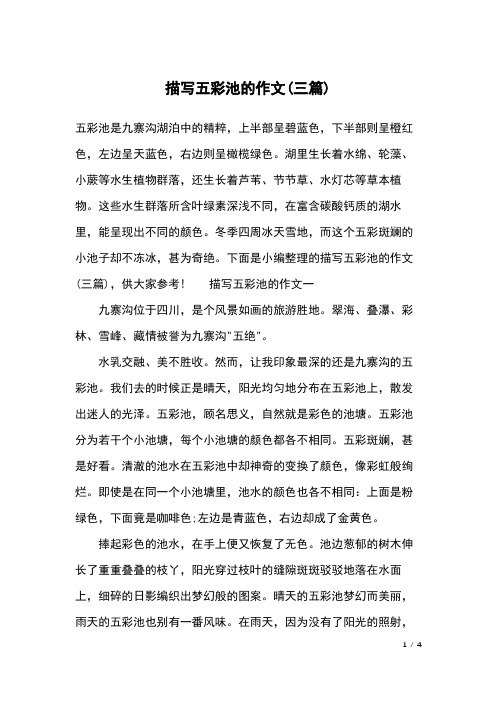 描写五彩池的作文(三篇)

五彩池是九寨沟湖泊中的精粹，上半部呈碧蓝色，下半部则呈橙红色，左边呈天蓝色，右边则呈橄榄绿色。湖里生长着水绵、轮藻、小蕨等水生植物群落，还生长着芦苇、节节草、水灯芯等草本植物。这些水生群落所含叶绿素深浅不同，在富含碳酸钙质的湖水里，能呈现出不同的颜色。冬季四周冰天雪地，而这个五彩斑斓的小池子却不冻冰，甚为奇绝。下面是小编整理的描写五彩池的作文(三篇)，供大家参考！　　描写五彩池的作文一

九寨沟位于四川，是个风景如画的旅游胜地。翠海、叠瀑、彩林、雪峰、藏情被誉为九寨沟"五绝"。

水乳交融、美不胜收。然而，让我印象最深的还是九寨沟的五彩池。我们去的时候正是晴天，阳光均匀地分布在五彩池上，散发出迷人的光泽。五彩池，顾名思义，自然就是彩色的池塘。五彩池分为若干个小池塘，每个小池塘的颜色都各不相同。五彩斑斓，甚是好看。清澈的池水在五彩池中却神奇的变换了颜色，像彩虹般绚烂。即使是在同一个小池塘里，池水的颜色也各不相同：上面是粉绿色，下面竟是咖啡色;左边是青蓝色，右边却成了金黄色。

捧起彩色的池水，在手上便又恢复了无色。池边葱郁的树木伸长了重重叠叠的枝丫，阳光穿过枝叶的缝隙斑斑驳驳地落在水面上，细碎的日影编织出梦幻般的图案。晴天的五彩池梦幻而美丽，雨天的五彩池也别有一番风味。在雨天，因为没有了阳光的照射，

1 / 4